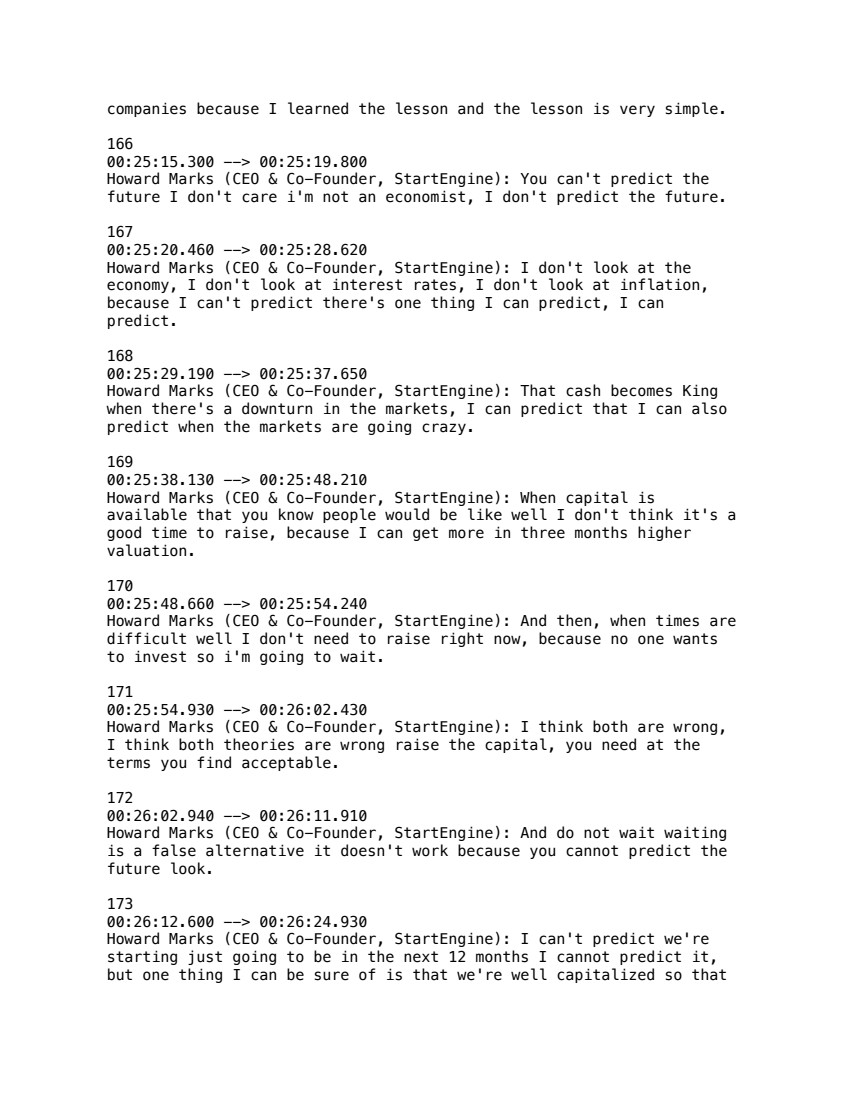 companies because I learned the lesson and the lesson is very simple.

166
00:25:15.300 --> 00:25:19.800
Howard Marks (CEO & Co-Founder, StartEngine): You can't predict the future I don't care i'm not an economist, I don't predict the future.

167
00:25:20.460 --> 00:25:28.620
Howard Marks (CEO & Co-Founder, StartEngine): I don't look at the economy, I don't look at interest rates, I don't look at inflation, because I can't predict there's one thing I can predict, I can predict.

168
00:25:29.190 --> 00:25:37.650
Howard Marks (CEO & Co-Founder, StartEngine): That cash becomes King when there's a downturn in the markets, I can predict that I can also predict when the markets are going crazy.

169
00:25:38.130 --> 00:25:48.210
Howard Marks (CEO & Co-Founder, StartEngine): When capital is available that you know people would be like well I don't think it's a good time to raise, because I can get more in three months higher valuation.

170
00:25:48.660 --> 00:25:54.240
Howard Marks (CEO & Co-Founder, StartEngine): And then, when times are difficult well I don't need to raise right now, because no one wants to invest so i'm going to wait.

171
00:25:54.930 --> 00:26:02.430
Howard Marks (CEO & Co-Founder, StartEngine): I think both are wrong, I think both theories are wrong raise the capital, you need at the terms you find acceptable.

172
00:26:02.940 --> 00:26:11.910
Howard Marks (CEO & Co-Founder, StartEngine): And do not wait waiting is a false alternative it doesn't work because you cannot predict the future look.

173
00:26:12.600 --> 00:26:24.930
Howard Marks (CEO & Co-Founder, StartEngine): I can't predict we're starting just going to be in the next 12 months I cannot predict it, but one thing I can be sure of is that we're well capitalized so that